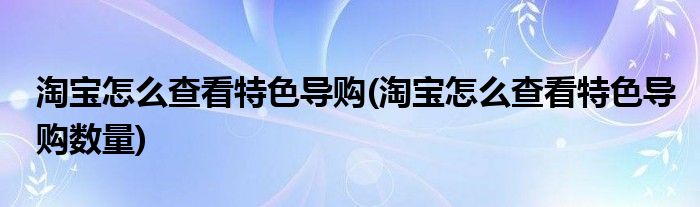 淘宝怎么查看特色导购(淘宝怎么查看特色导购数量)